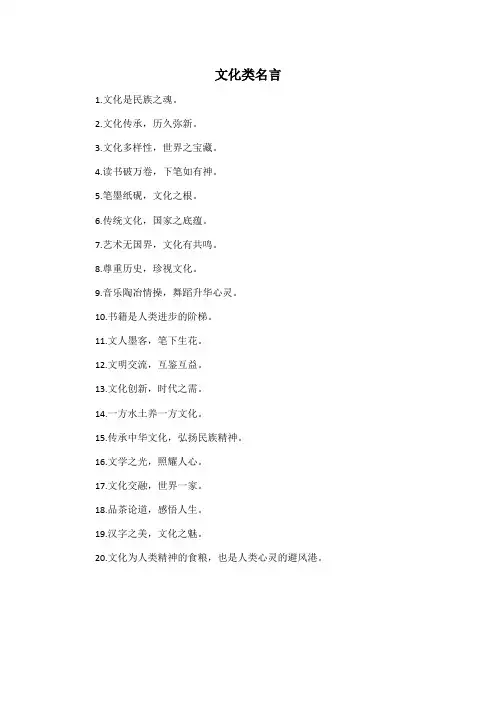 文化类名言

1.文化是民族之魂。

2.文化传承，历久弥新。

3.文化多样性，世界之宝藏。

4.读书破万卷，下笔如有神。

5.笔墨纸砚，文化之根。

6.传统文化，国家之底蕴。

7.艺术无国界，文化有共鸣。

8.尊重历史，珍视文化。

9.音乐陶冶情操，舞蹈升华心灵。

10.书籍是人类进步的阶梯。

11.文人墨客，笔下生花。

12.文明交流，互鉴互益。

13.文化创新，时代之需。

14.一方水土养一方文化。

15.传承中华文化，弘扬民族精神。

16.文学之光，照耀人心。

17.文化交融，世界一家。

18.品茶论道，感悟人生。

19.汉字之美，文化之魅。

20.文化为人类精神的食粮，也是人类心灵的避风港。